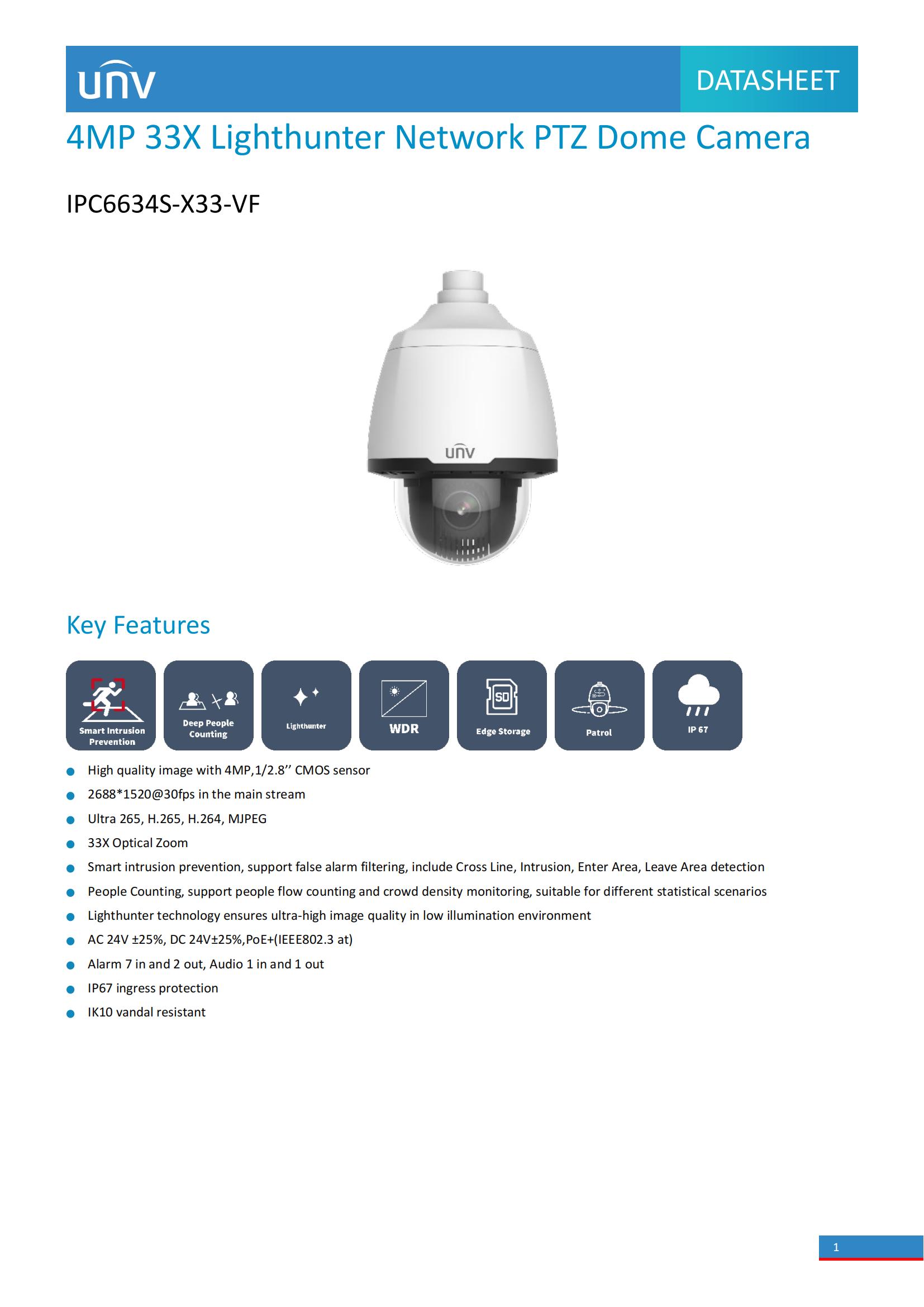 unv

DATASHEET

4MP 33X Lighthunter Network PTZ Dome Camera

IPC6634S-X33-VF

unv

Key Features

Smart Intrusion Prevention

Deep People Counting

Lighthunter

WDR

SD

Edge Storage

Patrol

IP 67

- High quality image with 4MP,1/2.8’’ CMOS sensor
- 2688*1520@30fps in the main stream
- Ultra 265, H.265, H.264, MJPEG
- 33X Optical Zoom
- Smart intrusion prevention, support false alarm filtering, include Cross Line, Intrusion, Enter Area, Leave Area detection
- People Counting, support people flow counting and crowd density monitoring, suitable for different statistical scenarios
- Lighthunter technology ensures ultra-high image quality in low illumination environment
- AC 24V ±25%, DC 24V±25%,PoE+(IEEE802.3 at)
- Alarm 7 in and 2 out, Audio 1 in and 1 out
- IP67 ingress protection
- IK10 vandal resistant

1